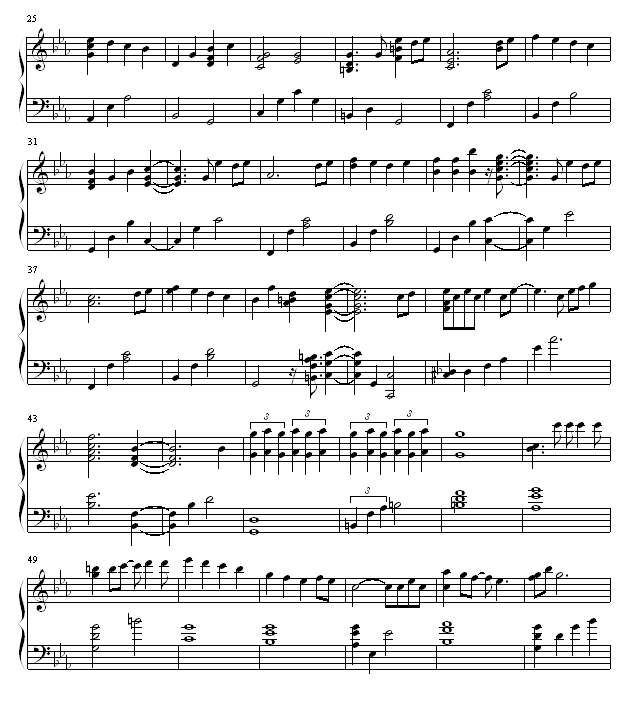 25

31

37

43

3 3 3 3

3

49